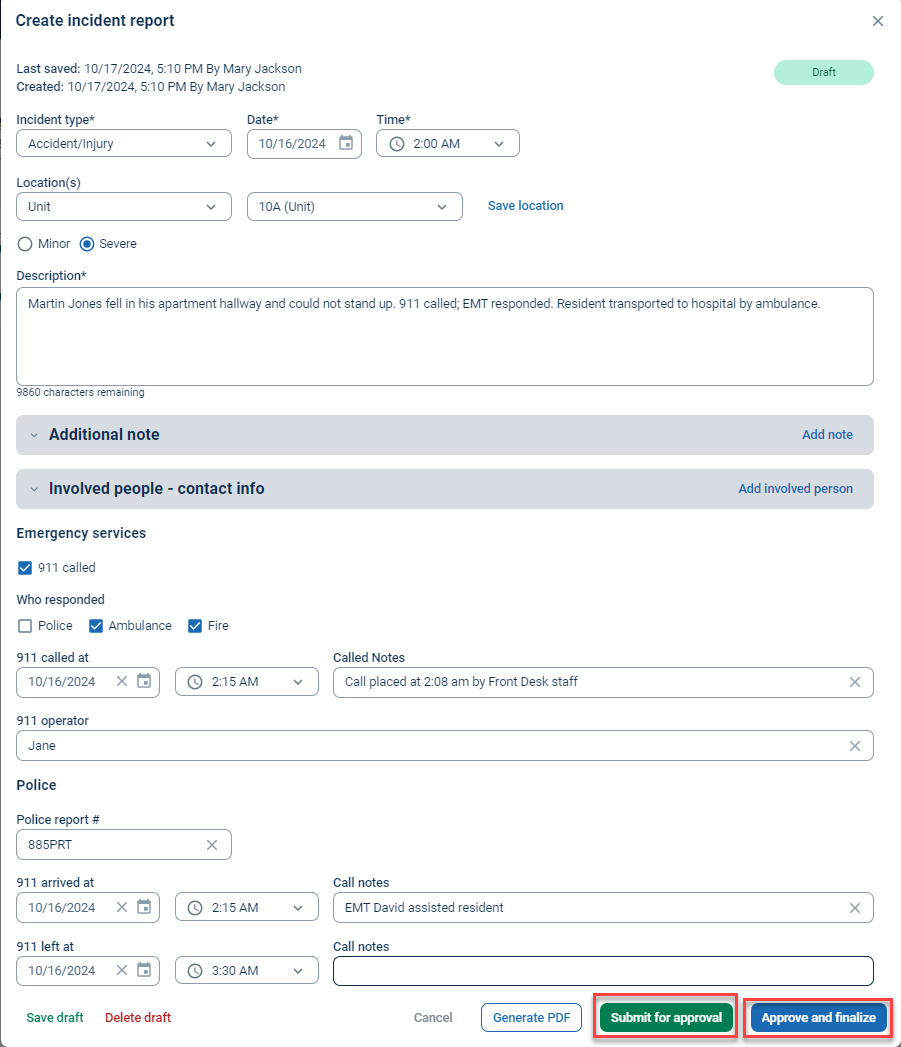 Create incident report

Last saved: 10/17/2024, 5:10 PM By Mary Jackson
Created: 10/17/2024, 5:10 PM By Mary Jackson

Draft

Incident type*
Accident/Injury

Date*
10/16/2024

Time*
2:00 AM

Location(s)
Unit
10A (Unit)
Save location

Minor
Severe

Description*
Martin Jones fell in his apartment hallway and could not stand up. 911 called; EMT responded. Resident transported to hospital by ambulance.

9860 characters remaining

Additional note
Add note

Involved people - contact info
Add involved person

Emergency services

911 called

Who responded
Police
Ambulance
Fire

911 called at
10/16/2024
2:15 AM

Called Notes
Call placed at 2:08 am by Front Desk staff

911 operator
Jane

Police

Police report #
885PRT

911 arrived at
10/16/2024
2:15 AM

Call notes
EMT David assisted resident

911 left at
10/16/2024
3:30 AM

Call notes

Save draft
Delete draft
Cancel
Generate PDF
Submit for approval
Approve and finalize